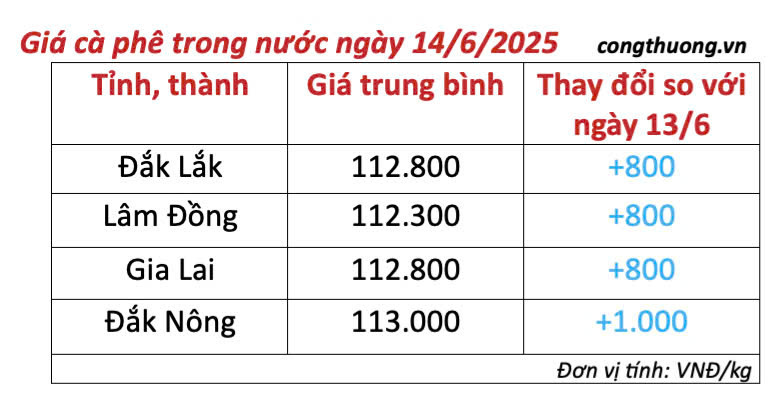 Giá cà phê trong nước ngày 14/6/2025 congthuong.vn

| Tỉnh, thành | Giá trung bình | Thay đổi so với ngày 13/6 |
|---|---|---|
| Đắk Lắk | 112.800 | +800 |
| Lâm Đồng | 112.300 | +800 |
| Gia Lai | 112.800 | +800 |
| Đắk Nông | 113.000 | +1.000 |

Đơn vị tính: VNĐ/kg